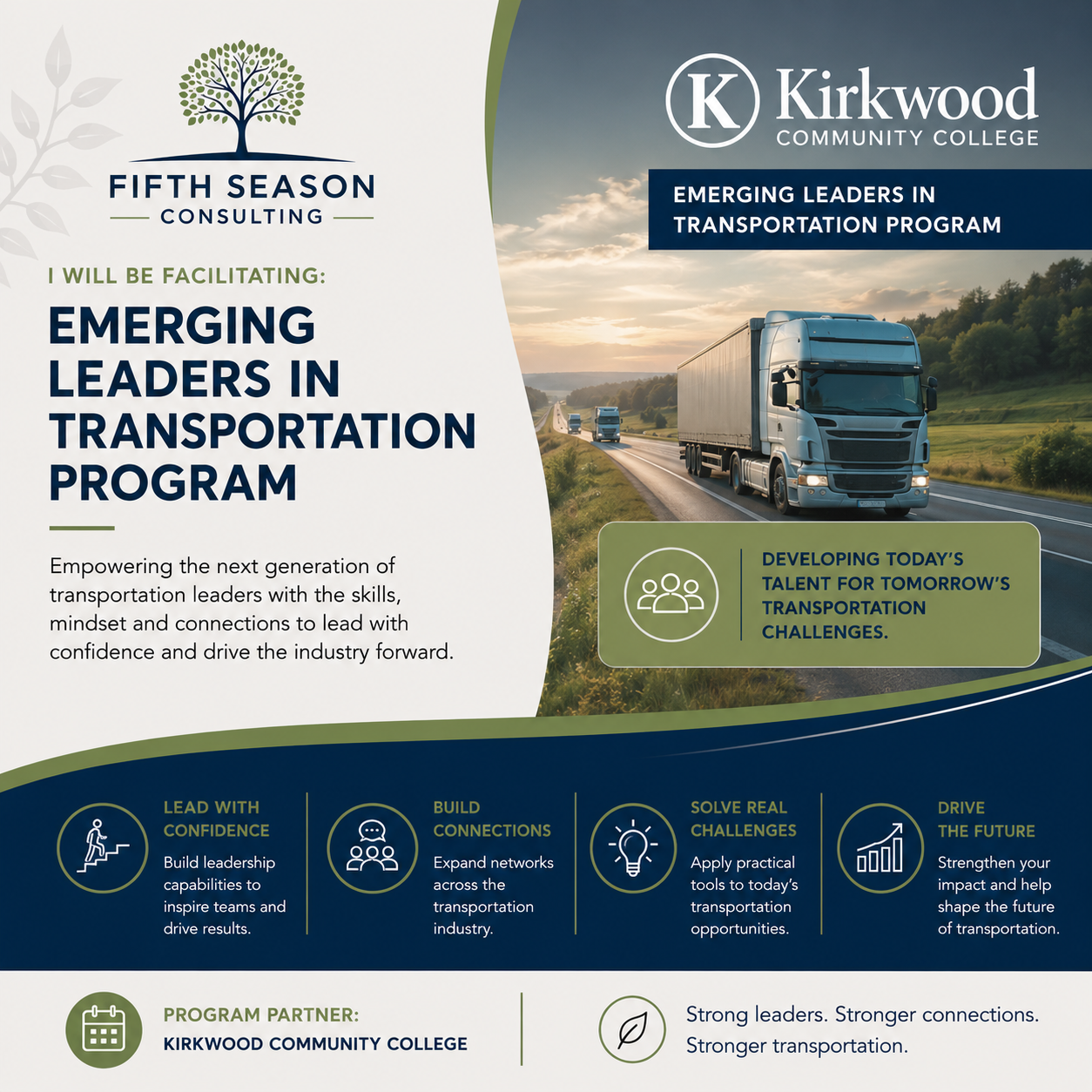 FIFTH SEASON
CONSULTING

I WILL BE FACILITATING:

EMERGING LEADERS IN TRANSPORTATION PROGRAM

Empowering the next generation of transportation leaders with the skills, mindset and connections to lead with confidence and drive the industry forward.

K Kirkwood
COMMUNITY COLLEGE

EMERGING LEADERS IN TRANSPORTATION PROGRAM

DEVELOPING TODAY'S TALENT FOR TOMORROW'S TRANSPORTATION CHALLENGES.

LEAD WITH CONFIDENCE
Build leadership capabilities to inspire teams and drive results.

BUILD CONNECTIONS
Expand networks across the transportation industry.

SOLVE REAL CHALLENGES
Apply practical tools to today's transportation opportunities.

DRIVE THE FUTURE
Strengthen your impact and help shape the future of transportation.

PROGRAM PARTNER:
KIRKWOOD COMMUNITY COLLEGE

Strong leaders. Stronger connections. Stronger transportation.